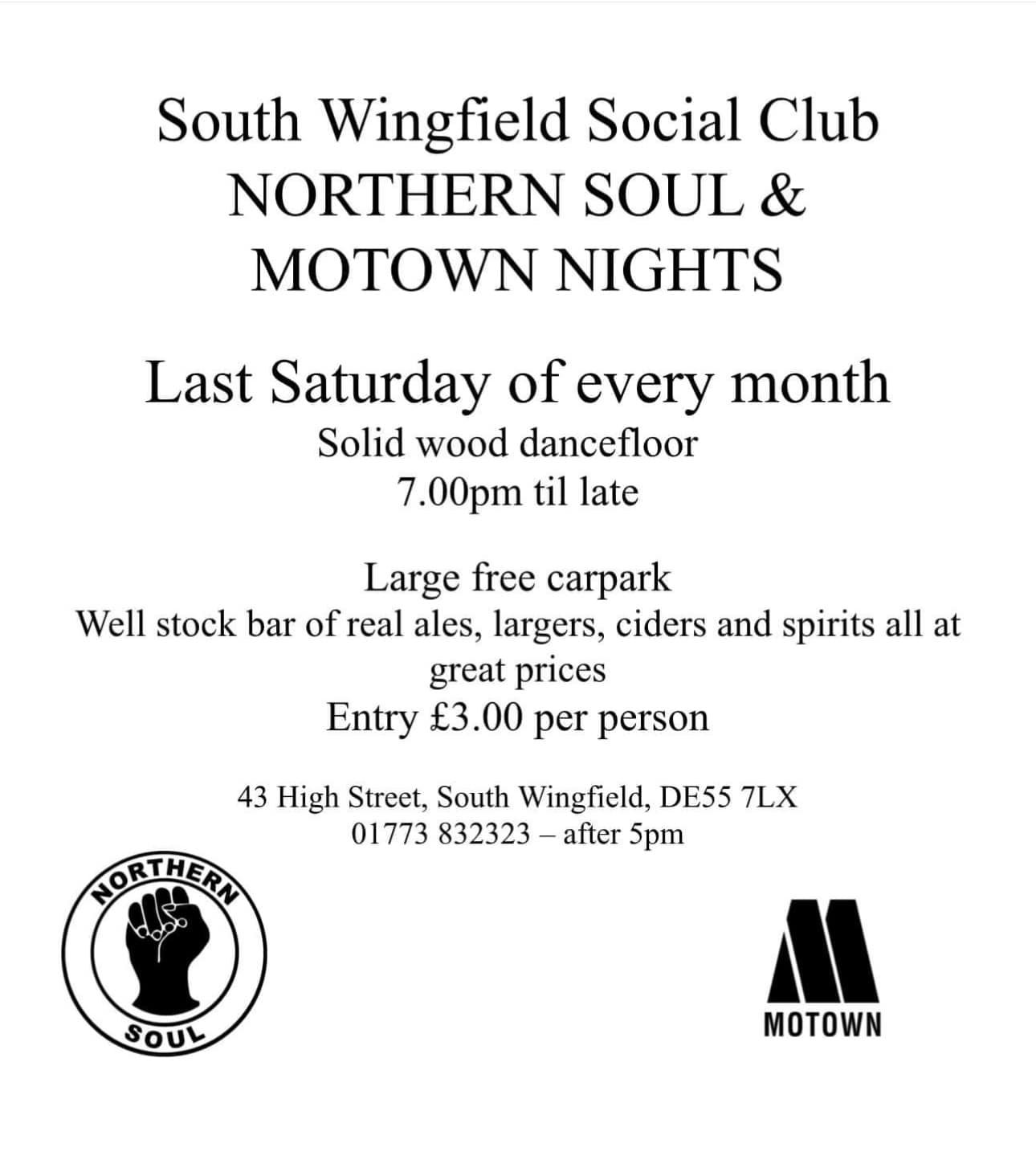 South Wingfield Social Club
NORTHERN SOUL &
MOTOWN NIGHTS

Last Saturday of every month
Solid wood dancefloor
7.00pm til late

Large free carpark
Well stock bar of real ales, largers, ciders and spirits all at great prices
Entry £3.00 per person

43 High Street, South Wingfield, DE55 7LX
01773 832323 – after 5pm

NORTHERN
SOUL

MOTOWN